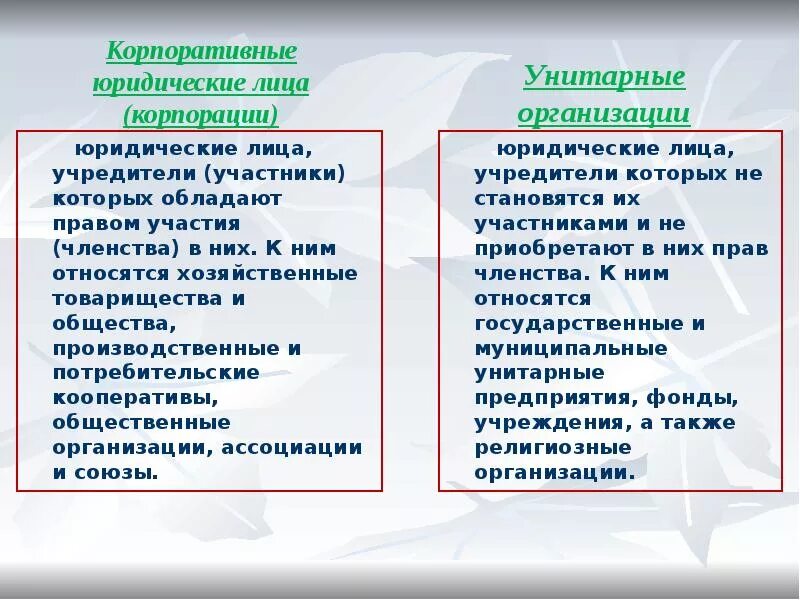 Корпоративные юридические лица (корпорации)

юридические лица, учредители (участники) которых обладают правом участия (членства) в них. К ним относятся хозяйственные товарищества и общества, производственные и потребительские кооперативы, общественные организации, ассоциации и союзы.

Унитарные организации

юридические лица, учредители которых не становятся их участниками и не приобретают в них прав членства. К ним относятся государственные и муниципальные унитарные предприятия, фонды, учреждения, а также религиозные организации.